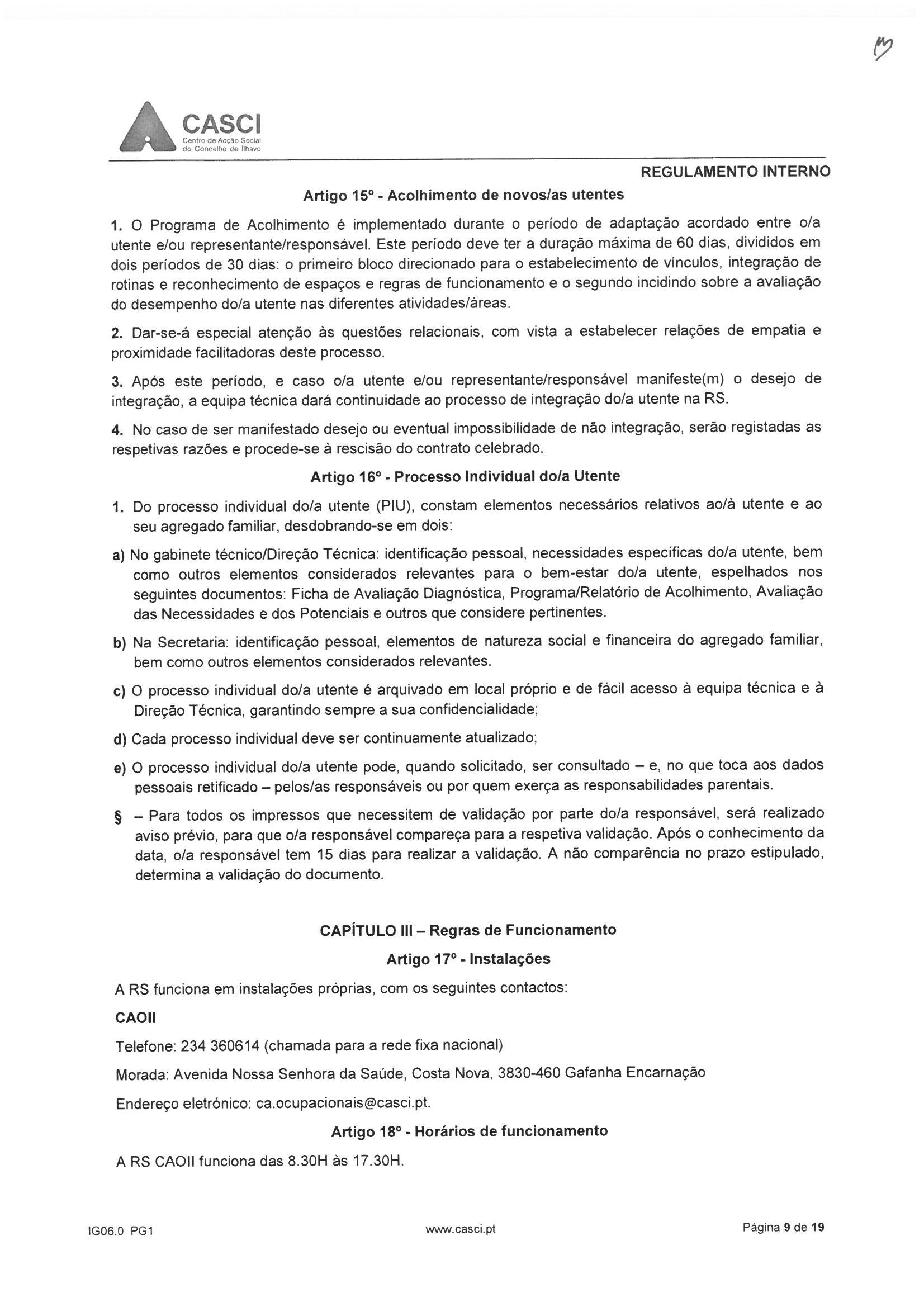 CASCI
Centro de Acção Social do Concelho de Ílhavo

REGULAMENTO INTERNO

Artigo 15º - Acolhimento de novos/as utentes

1. O Programa de Acolhimento é implementado durante o período de adaptação acordado entre o/a utente e/ou representante/responsável. Este período deve ter a duração máxima de 60 dias, divididos em dois períodos de 30 dias: o primeiro bloco direcionado para o estabelecimento de vínculos, integração de rotinas e reconhecimento de espaços e regras de funcionamento e o segundo incidindo sobre a avaliação do desempenho do/a utente nas diferentes atividades/áreas.

2. Dar-se-á especial atenção às questões relacionais, com vista a estabelecer relações de empatia e proximidade facilitadoras deste processo.

3. Após este período, e caso o/a utente e/ou representante/responsável manifeste(m) o desejo de integração, a equipa técnica dará continuidade ao processo de integração do/a utente na RS.

4. No caso de ser manifestado desejo ou eventual impossibilidade de não integração, serão registadas as respetivas razões e procede-se à rescisão do contrato celebrado.

Artigo 16º - Processo Individual do/a Utente

1. Do processo individual do/a utente (PIU), constam elementos necessários relativos ao/à utente e ao seu agregado familiar, desdobrando-se em dois:

a) No gabinete técnico/Direção Técnica: identificação pessoal, necessidades específicas do/a utente, bem como outros elementos considerados relevantes para o bem-estar do/a utente, espelhados nos seguintes documentos: Ficha de Avaliação Diagnóstica, Programa/Relatório de Acolhimento, Avaliação das Necessidades e dos Potenciais e outros que considere pertinentes.

b) Na Secretaria: identificação pessoal, elementos de natureza social e financeira do agregado familiar, bem como outros elementos considerados relevantes.

c) O processo individual do/a utente é arquivado em local próprio e de fácil acesso à equipa técnica e à Direção Técnica, garantindo sempre a sua confidencialidade;

d) Cada processo individual deve ser continuamente atualizado;

e) O processo individual do/a utente pode, quando solicitado, ser consultado – e, no que toca aos dados pessoais retificado – pelos/as responsáveis ou por quem exerça as responsabilidades parentais.

§ – Para todos os impressos que necessitem de validação por parte do/a responsável, será realizado aviso prévio, para que o/a responsável compareça para a respetiva validação. Após o conhecimento da data, o/a responsável tem 15 dias para realizar a validação. A não comparência no prazo estipulado, determina a validação do documento.

CAPÍTULO III – Regras de Funcionamento

Artigo 17º - Instalações

A RS funciona em instalações próprias, com os seguintes contactos:

CAOII

Telefone: 234 360614 (chamada para a rede fixa nacional)

Morada: Avenida Nossa Senhora da Saúde, Costa Nova, 3830-460 Gafanha Encarnação

Endereço eletrónico: ca.ocupacionais@casci.pt.

Artigo 18º - Horários de funcionamento

A RS CAOII funciona das 8.30H às 17.30H.

IG06.0 PG1 www.casci.pt Página 9 de 19